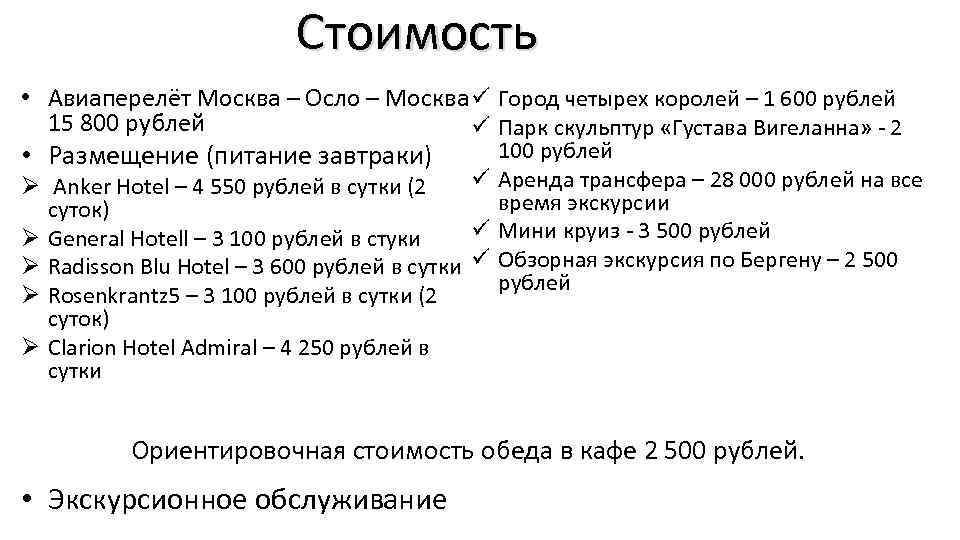 Стоимость

• Авиаперелёт Москва – Осло – Москва 15 800 рублей
• Размещение (питание завтраки)
➢ Anker Hotel – 4 550 рублей в сутки (2 суток)
➢ General Hotell – 3 100 рублей в стуки
➢ Radisson Blu Hotel – 3 600 рублей в сутки
➢ Rosenkrantz5 – 3 100 рублей в сутки (2 суток)
➢ Clarion Hotel Admiral – 4 250 рублей в сутки

✓ Город четырех королей – 1 600 рублей
✓ Парк скульптур «Густава Вигеланна» - 2 100 рублей
✓ Аренда трансфера – 28 000 рублей на все время экскурсии
✓ Мини круиз - 3 500 рублей
✓ Обзорная экскурсия по Бергену – 2 500 рублей

Ориентировочная стоимость обеда в кафе 2 500 рублей.

• Экскурсионное обслуживание